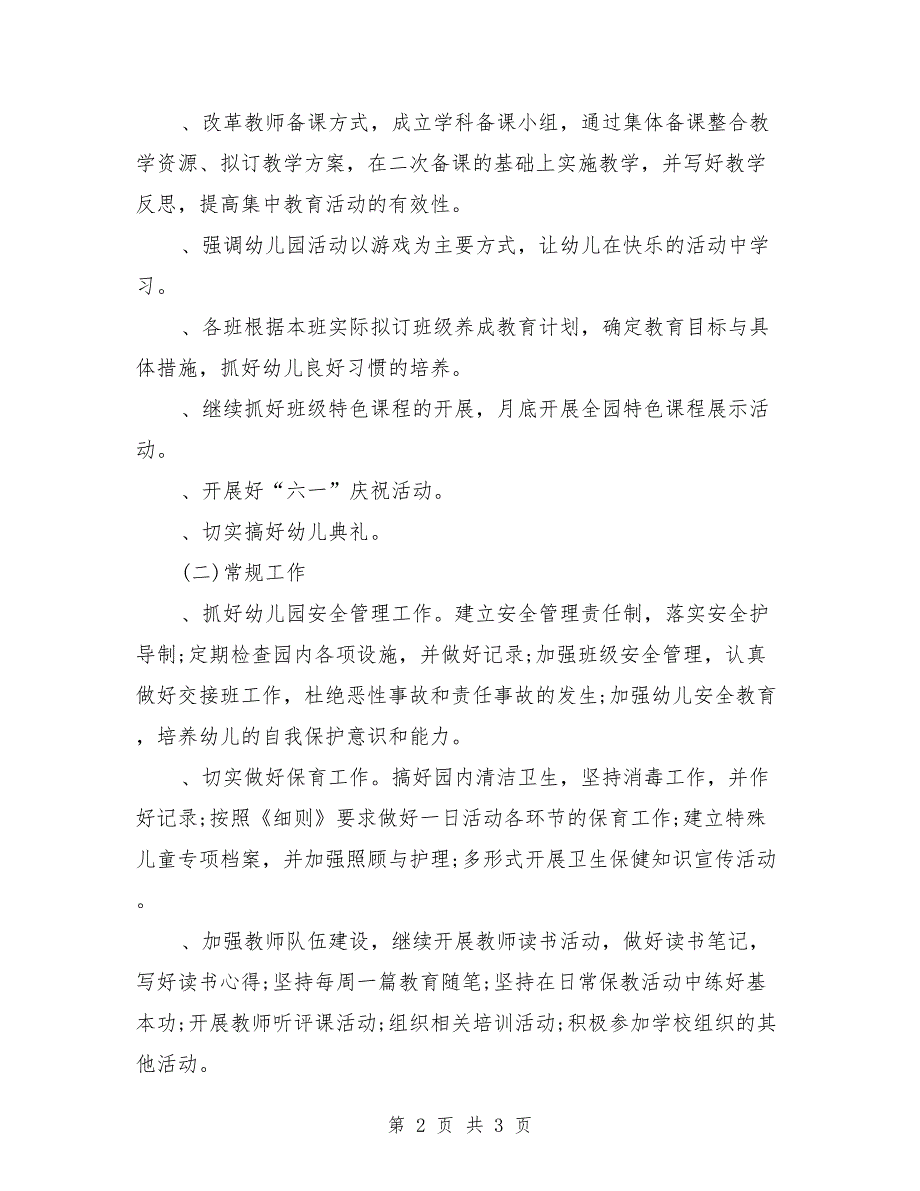 、改革教师备课方式，成立学科备课小组，通过集体备课整合教学资源、拟订教学方案，在二次备课的基础上实施教学，并写好教学反思，提高集中教育活动的有效性。

、强调幼儿园活动以游戏为主要方式，让幼儿在快乐的活动中学习。

、各班根据本班实际拟订班级养成教育计划，确定教育目标与具体措施，抓好幼儿良好习惯的培养。

、继续抓好班级特色课程的开展，月底开展全园特色课程展示活动。

、开展好“六一”庆祝活动。

、切实搞好幼儿典礼。

(二)常规工作

、抓好幼儿园安全管理工作。建立安全管理责任制，落实安全护导制;定期检查园内各项设施，并做好记录;加强班级安全管理，认真做好交接班工作，杜绝恶性事故和责任事故的发生;加强幼儿安全教育，培养幼儿的自我保护意识和能力。

、切实做好保育工作。搞好园内清洁卫生，坚持消毒工作，并作好记录;按照《细则》要求做好一日活动各环节的保育工作;建立特殊儿童专项档案，并加强照顾与护理;多形式开展卫生保健知识宣传活动。

、加强教师队伍建设，继续开展教师读书活动，做好读书笔记，写好读书心得;坚持每周一篇教育随笔;坚持在日常保教活动中练好基本功;开展教师听评课活动;组织相关培训活动;积极参加学校组织的其他活动。

第 2 页 共 3 页